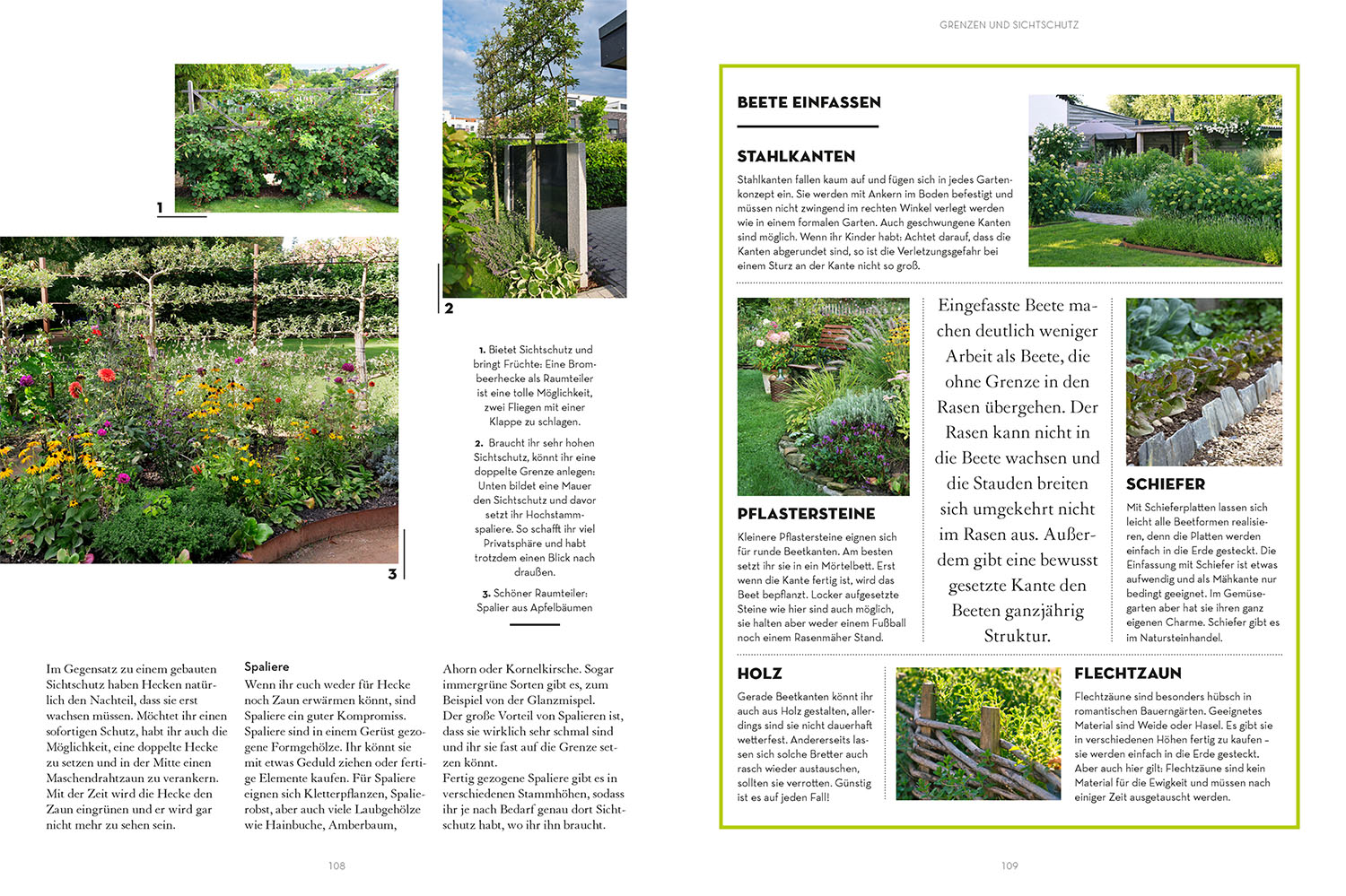 1

2

3

1. Bietet Sichtschutz und bringt Früchte: Eine Brombeerhecke als Raumteiler ist eine tolle Möglichkeit, zwei Fliegen mit einer Klappe zu schlagen.

2. Braucht ihr sehr hohen Sichtschutz, könnt ihr eine doppelte Grenze anlegen: Unten bildet eine Mauer den Sichtschutz und davor setzt ihr Hochstammspaliere. So schafft ihr viel Privatsphäre und habt trotzdem einen Blick nach draußen.

3. Schöner Raumteiler: Spalier aus Apfelbäumen

Im Gegensatz zu einem gebauten Sichtschutz haben Hecken natürlich den Nachteil, dass sie erst wachsen müssen. Möchtet ihr einen sofortigen Schutz, habt ihr auch die Möglichkeit, eine doppelte Hecke zu setzen und in der Mitte einen Maschendrahtzaun zu verankern. Mit der Zeit wird die Hecke den Zaun eingrünen und er wird gar nicht mehr zu sehen sein.

Spaliere
Wenn ihr euch weder für Hecke noch Zaun erwärmen könnt, sind Spaliere ein guter Kompromiss. Spaliere sind in einem Gerüst gezogene Formgehölze. Ihr könnt sie mit etwas Geduld ziehen oder fertige Elemente kaufen. Für Spaliere eignen sich Kletterpflanzen, Spalierobst, aber auch viele Laubgehölze wie Hainbuche, Amberbaum, Ahorn oder Kornelkirsche. Sogar immergrüne Sorten gibt es, zum Beispiel von der Glanzmispel. Der große Vorteil von Spalieren ist, dass sie wirklich sehr schmal sind und ihr sie fast auf die Grenze setzen könnt.
Fertig gezogene Spaliere gibt es in verschiedenen Stammhöhen, sodass ihr je nach Bedarf genau dort Sichtschutz habt, wo ihr ihn braucht.

108

GRENZEN UND SICHTSCHUTZ

BEETE EINFASSEN

STAHLKANTEN
Stahlkanten fallen kaum auf und fügen sich in jedes Gartenkonzept ein. Sie werden mit Ankern im Boden befestigt und müssen nicht zwingend im rechten Winkel verlegt werden wie in einem formalen Garten. Auch geschwungene Kanten sind möglich. Wenn ihr Kinder habt: Achtet darauf, dass die Kanten abgerundet sind, so ist die Verletzungsgefahr bei einem Sturz an der Kante nicht so groß.

PFLASTERSTEINE
Kleinere Pflastersteine eignen sich für runde Beetkanten. Am besten setzt ihr sie in ein Mörtelbett. Erst wenn die Kante fertig ist, wird das Beet bepflanzt. Locker aufgesetzte Steine wie hier sind auch möglich, sie halten aber weder einem Fußball noch einem Rasenmäher Stand.

Eingefasste Beete machen deutlich weniger Arbeit als Beete, die ohne Grenze in den Rasen übergehen. Der Rasen kann nicht in die Beete wachsen und die Stauden breiten sich umgekehrt nicht im Rasen aus. Außerdem gibt eine bewusst gesetzte Kante den Beeten ganzjährig Struktur.

SCHIEFER
Mit Schieferplatten lassen sich leicht alle Beetformen realisieren, denn die Platten werden einfach in die Erde gesteckt. Die Einfassung mit Schiefer ist etwas aufwendig und als Mähkante nur bedingt geeignet. Im Gemüsegarten aber hat sie ihren ganz eigenen Charme. Schiefer gibt es im Natursteinhandel.

HOLZ
Gerade Beetkanten könnt ihr auch aus Holz gestalten, allerdings sind sie nicht dauerhaft wetterfest. Andererseits lassen sich solche Bretter auch rasch wieder austauschen, sollten sie verrotten. Günstig ist es auf jeden Fall!

FLECHTZAUN
Flechtzäune sind besonders hübsch in romantischen Bauerngärten. Geeignetes Material sind Weide oder Hasel. Es gibt sie in verschiedenen Höhen fertig zu kaufen – sie werden einfach in die Erde gesteckt. Aber auch hier gilt: Flechtzäune sind kein Material für die Ewigkeit und müssen nach einiger Zeit ausgetauscht werden.

109